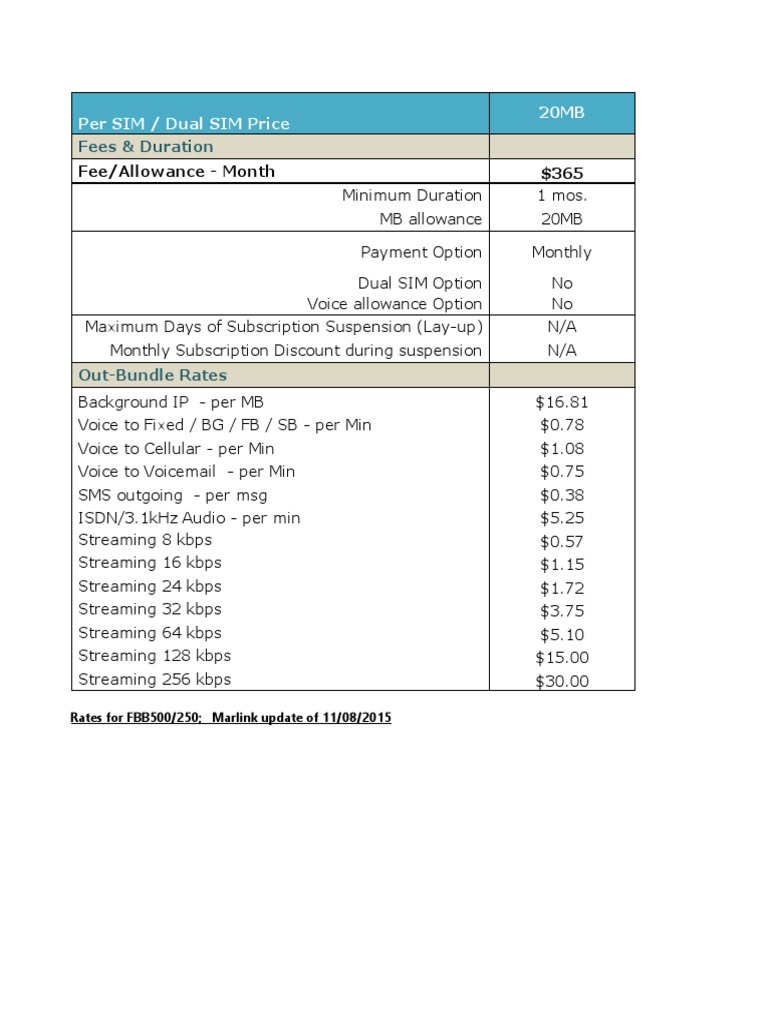 | Per SIM / Dual SIM Price | 20MB |
|---|---|
| Fees & Duration | |
| Fee/Allowance - Month | $365 |
| Minimum Duration | 1 mos. |
| MB allowance | 20MB |
| Payment Option | Monthly |
| Dual SIM Option | No |
| Voice allowance Option | No |
| Maximum Days of Subscription Suspension (Lay-up) | N/A |
| Monthly Subscription Discount during suspension | N/A |
| Out-Bundle Rates | |
| Background IP - per MB | $16.81 |
| Voice to Fixed / BG / FB / SB - per Min | $0.78 |
| Voice to Cellular - per Min | $1.08 |
| Voice to Voicemail - per Min | $0.75 |
| SMS outgoing - per msg | $0.38 |
| ISDN/3.1kHz Audio - per min | $5.25 |
| Streaming 8 kbps | $0.57 |
| Streaming 16 kbps | $1.15 |
| Streaming 24 kbps | $1.72 |
| Streaming 32 kbps | $3.75 |
| Streaming 64 kbps | $5.10 |
| Streaming 128 kbps | $15.00 |
| Streaming 256 kbps | $30.00 |

Rates for FBB500/250; Marlink update of 11/08/2015